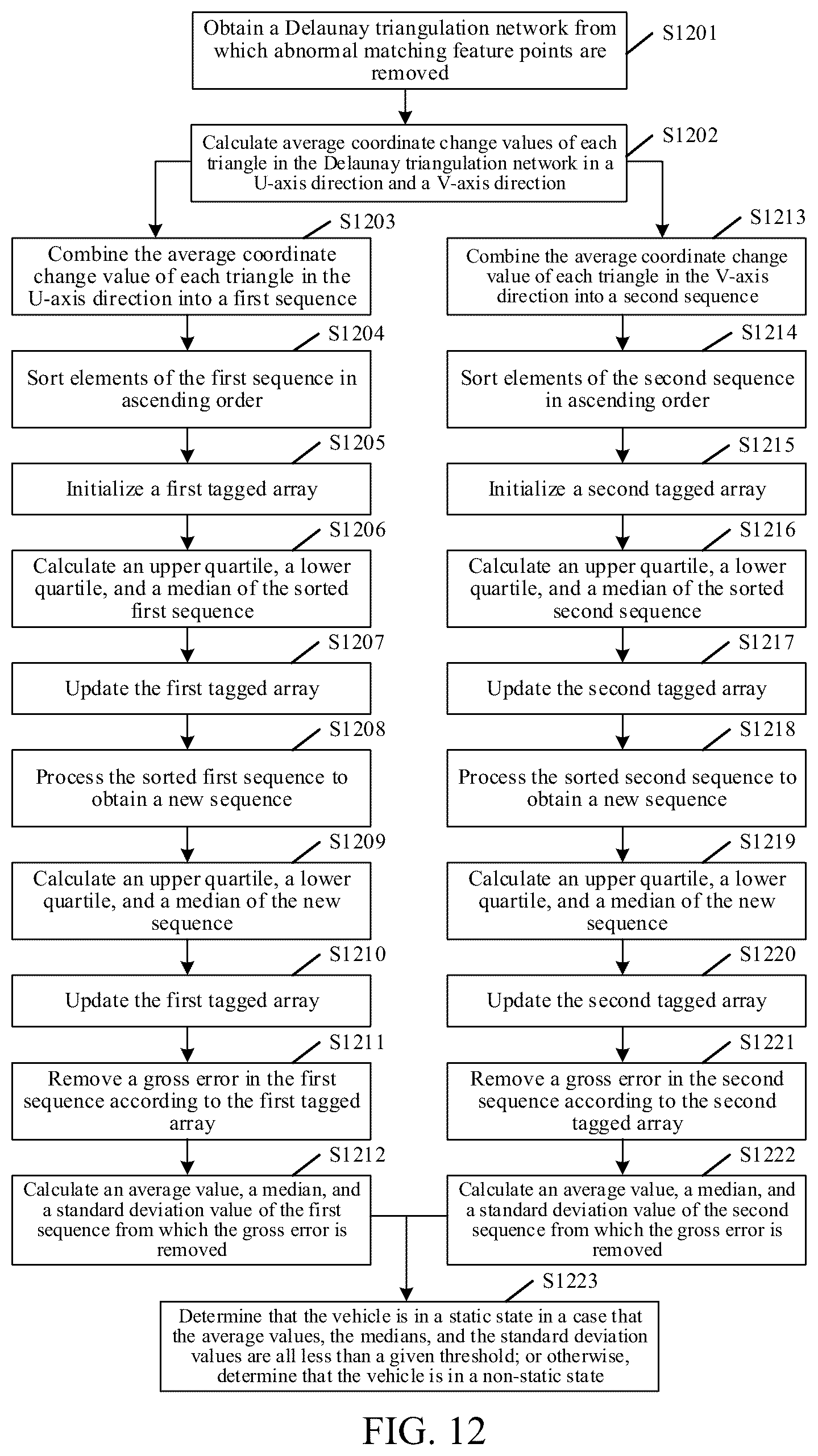 Obtain a Delaunay triangulation network from which abnormal matching feature points are removed

S1201

Calculate average coordinate change values of each triangle in the Delaunay triangulation network in a U-axis direction and a V-axis direction

S1202

S1203

Combine the average coordinate change value of each triangle in the U-axis direction into a first sequence

S1204

Sort elements of the first sequence in ascending order

S1205

Initialize a first tagged array

S1206

Calculate an upper quartile, a lower quartile, and a median of the sorted first sequence

S1207

Update the first tagged array

S1208

Process the sorted first sequence to obtain a new sequence

S1209

Calculate an upper quartile, a lower quartile, and a median of the new sequence

S1210

Update the first tagged array

S1211

Remove a gross error in the first sequence according to the first tagged array

S1212

Calculate an average value, a median, and a standard deviation value of the first sequence from which the gross error is removed

S1213

Combine the average coordinate change value of each triangle in the V-axis direction into a second sequence

S1214

Sort elements of the second sequence in ascending order

S1215

Initialize a second tagged array

S1216

Calculate an upper quartile, a lower quartile, and a median of the sorted second sequence

S1217

Update the second tagged array

S1218

Process the sorted second sequence to obtain a new sequence

S1219

Calculate an upper quartile, a lower quartile, and a median of the new sequence

S1220

Update the second tagged array

S1221

Remove a gross error in the second sequence according to the second tagged array

S1222

Calculate an average value, a median, and a standard deviation value of the second sequence from which the gross error is removed

S1223

Determine that the vehicle is in a static state in a case that the average values, the medians, and the standard deviation values are all less than a given threshold; or otherwise, determine that the vehicle is in a non-static state

FIG. 12